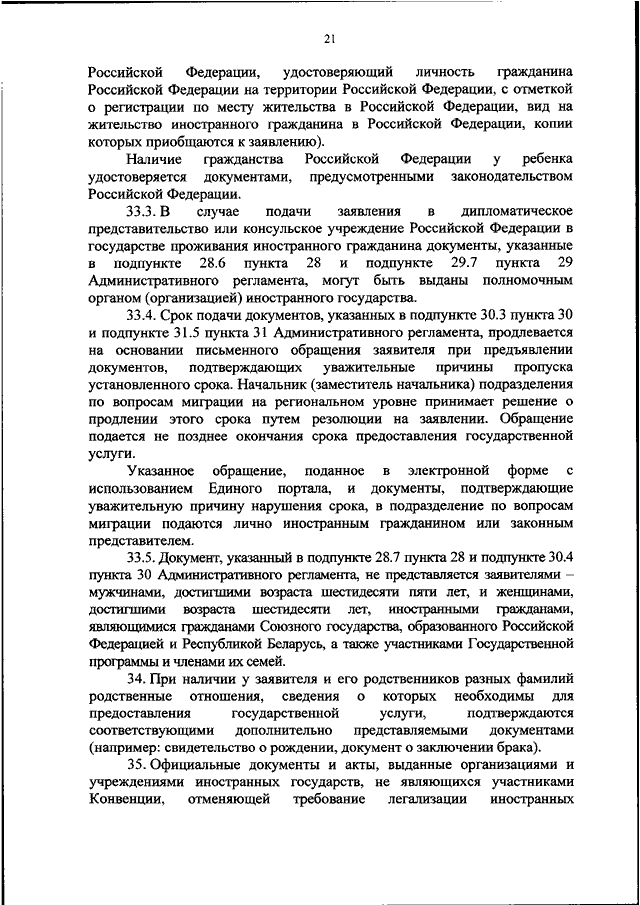 21

Российской Федерации, удостоверяющий личность гражданина Российской Федерации на территории Российской Федерации, с отметкой о регистрации по месту жительства в Российской Федерации, вид на жительство иностранного гражданина в Российской Федерации, копии которых приобщаются к заявлению).

Наличие гражданства Российской Федерации у ребенка удостоверяется документами, предусмотренными законодательством Российской Федерации.

33.3. В случае подачи заявления в дипломатическое представительство или консульское учреждение Российской Федерации в государстве проживания иностранного гражданина документы, указанные в подпункте 28.6 пункта 28 и подпункте 29.7 пункта 29 Административного регламента, могут быть выданы полномочным органом (организацией) иностранного государства.

33.4. Срок подачи документов, указанных в подпункте 30.3 пункта 30 и подпункте 31.5 пункта 31 Административного регламента, продлевается на основании письменного обращения заявителя при предъявлении документов, подтверждающих уважительные причины пропуска установленного срока. Начальник (заместитель начальника) подразделения по вопросам миграции на региональном уровне принимает решение о продлении этого срока путем резолюции на заявлении. Обращение подается не позднее окончания срока предоставления государственной услуги.

Указанное обращение, поданное в электронной форме с использованием Единого портала, и документы, подтверждающие уважительную причину нарушения срока, в подразделение по вопросам миграции подаются лично иностранным гражданином или законным представителем.

33.5. Документ, указанный в подпункте 28.7 пункта 28 и подпункте 30.4 пункта 30 Административного регламента, не представляется заявителями – мужчинами, достигшими возраста шестидесяти пяти лет, и женщинами, достигшими возраста шестидесяти лет, иностранными гражданами, являющимися гражданами Союзного государства, образованного Российской Федерацией и Республикой Беларусь, а также участниками Государственной программы и членами их семей.

34. При наличии у заявителя и его родственников разных фамилий родственные отношения, сведения о которых необходимы для предоставления государственной услуги, подтверждаются соответствующими дополнительно представляемыми документами (например: свидетельство о рождении, документ о заключении брака).

35. Официальные документы и акты, выданные организациями и учреждениями иностранных государств, не являющихся участниками Конвенции, отменяющей требование легализации иностранных